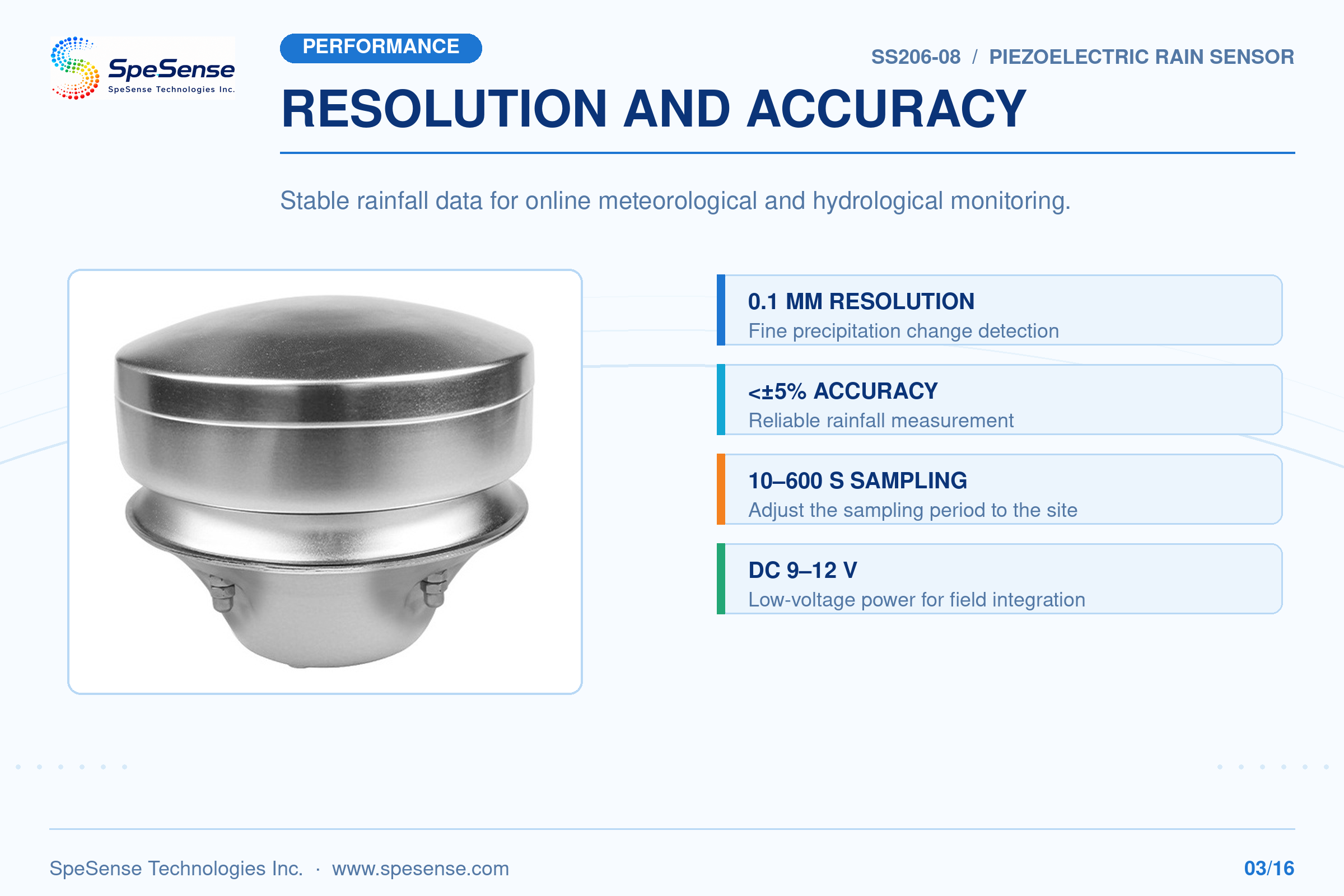 SpeSense
SpeSense Technologies Inc.

PERFORMANCE

SS206-08 / PIEZOELECTRIC RAIN SENSOR

RESOLUTION AND ACCURACY

Stable rainfall data for online meteorological and hydrological monitoring.

0.1 MM RESOLUTION
Fine precipitation change detection

<±5% ACCURACY
Reliable rainfall measurement

10–600 S SAMPLING
Adjust the sampling period to the site

DC 9–12 V
Low-voltage power for field integration

SpeSense Technologies Inc. · www.spesense.com

03/16